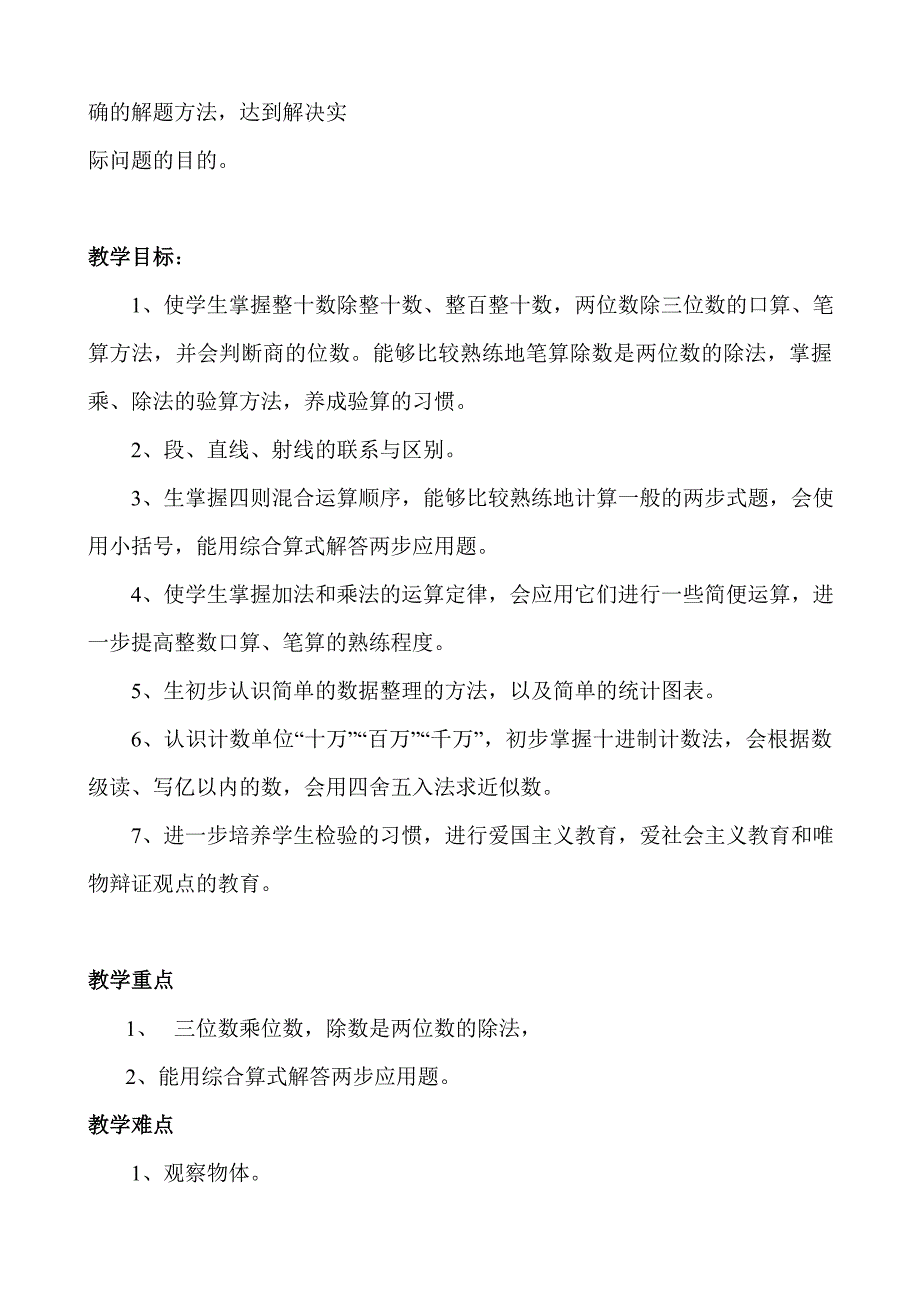 确的解题方法，达到解决实
际问题的目的。

教学目标：

1、使学生掌握整十数除整十数、整百整十数，两位数除三位数的口算、笔算方法，并会判断商的位数。能够比较熟练地笔算除数是两位数的除法，掌握乘、除法的验算方法，养成验算的习惯。

2、段、直线、射线的联系与区别。

3、生掌握四则混合运算顺序，能够比较熟练地计算一般的两步式题，会使用小括号，能用综合算式解答两步应用题。

4、使学生掌握加法和乘法的运算定律，会应用它们进行一些简便运算，进一步提高整数口算、笔算的熟练程度。

5、生初步认识简单的数据整理的方法，以及简单的统计图表。

6、认识计数单位“十万”“百万”“千万”，初步掌握十进制计数法，会根据数级读、写亿以内的数，会用四舍五入法求近似数。

7、进一步培养学生检验的习惯，进行爱国主义教育，爱社会主义教育和唯物辩证观点的教育。

教学重点

1、 三位数乘位数，除数是两位数的除法，

2、能用综合算式解答两步应用题。

教学难点

1、观察物体。